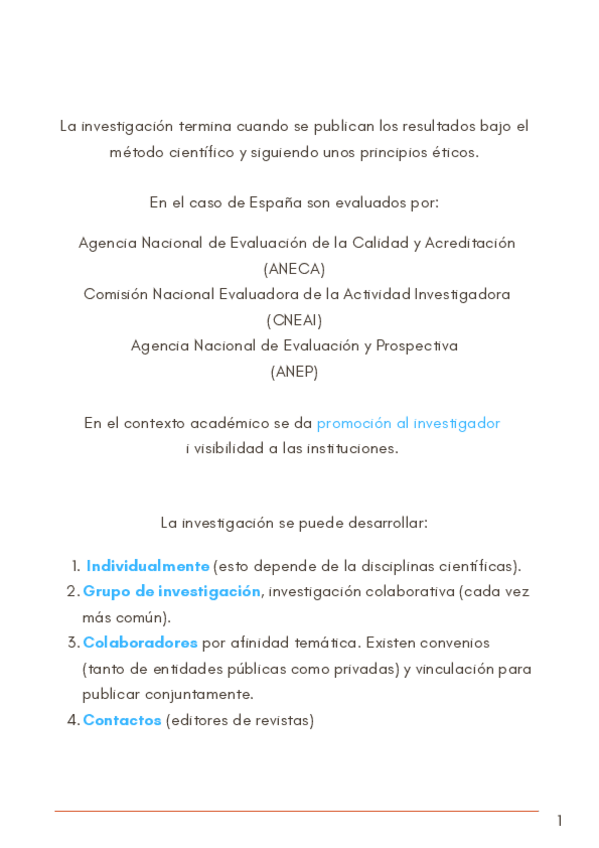 La investigación termina cuando se publican los resultados bajo el método científico y siguiendo unos principios éticos.

En el caso de España son evaluados por:

Agencia Nacional de Evaluación de la Calidad y Acreditación (ANECA)
Comisión Nacional Evaluadora de la Actividad Investigadora (CNEAI)
Agencia Nacional de Evaluación y Prospectiva (ANEP)

En el contexto académico se da promoción al investigador i visibilidad a las instituciones.

La investigación se puede desarrollar:

1. Individualmente (esto depende de la disciplinas científicas).
2. Grupo de investigación, investigación colaborativa (cada vez más común).
3. Colaboradores por afinidad temática. Existen convenios (tanto de entidades públicas como privadas) y vinculación para publicar conjuntamente.
4. Contactos (editores de revistas)

1